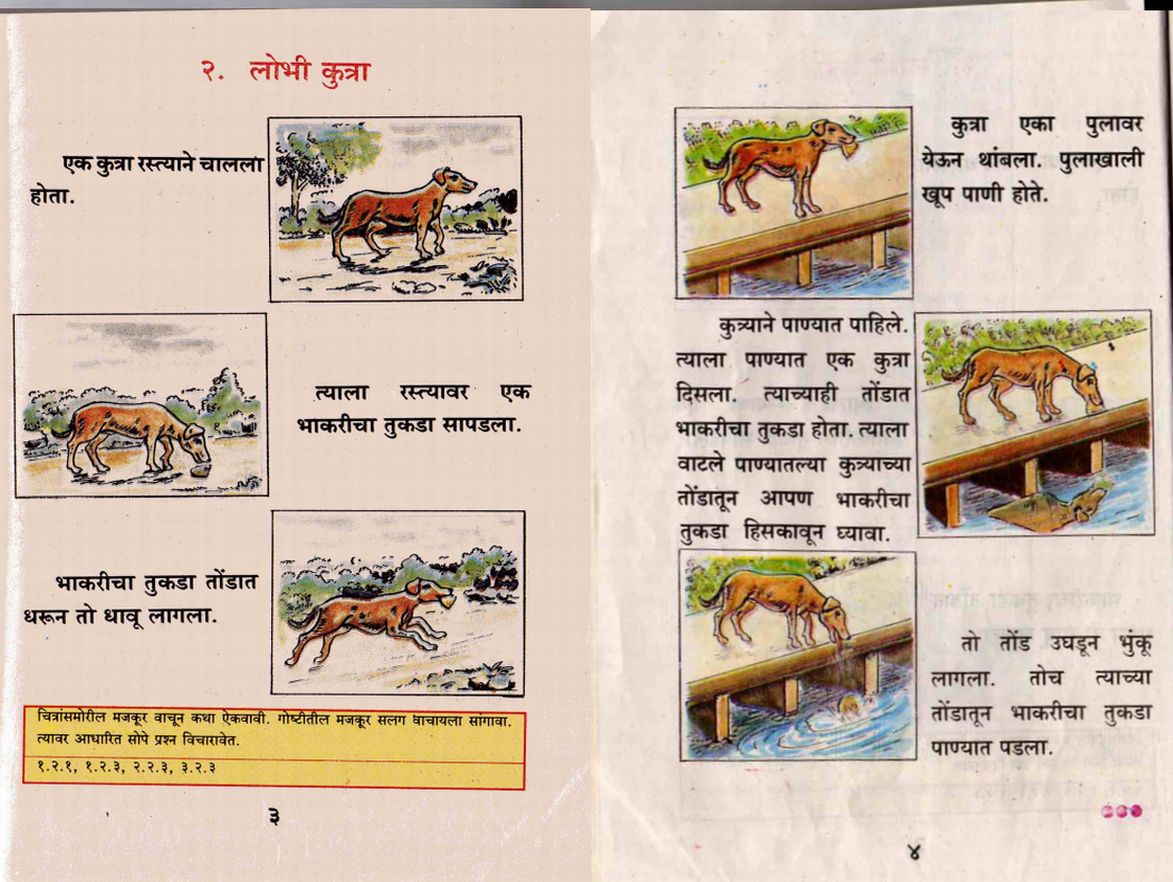 २. लोभी कुत्रा

एक कुत्रा रस्त्याने चालला होता.

त्याला रस्त्यावर एक भाकरीचा तुकडा सापडला.

भाकरीचा तुकडा तोंडात धरून तो धावू लागला.

चित्रांसमोरील मजकूर वाचून कथा ऐकवावी. गोष्टीतील मजकूर सलग वाचायला सांगावा. त्यावर आधारित सोपे प्रश्न विचारावेत.

१.२.१, १.२.३, २.२.३, ३.२.३

३

कुत्रा एका पुलावर येऊन थांबला. पुलाखाली खूप पाणी होते.

कुत्र्याने पाण्यात पाहिले. त्याला पाण्यात एक कुत्रा दिसला. त्याच्याही तोंडात भाकरीचा तुकडा होता. त्याला वाटले पाण्यातल्या कुत्र्याच्या तोंडातून आपण भाकरीचा तुकडा हिसकावून घ्यावा.

तो तोंड उघडून भुंकू लागला. तोच त्याच्या तोंडातून भाकरीचा तुकडा पाण्यात पडला.

४